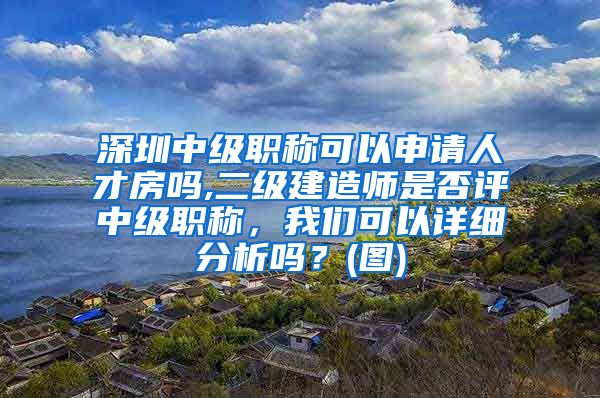 深圳中级职称可以申请人才房吗,二级建造师是否评中级职称，我们可以详细分析吗？(图)